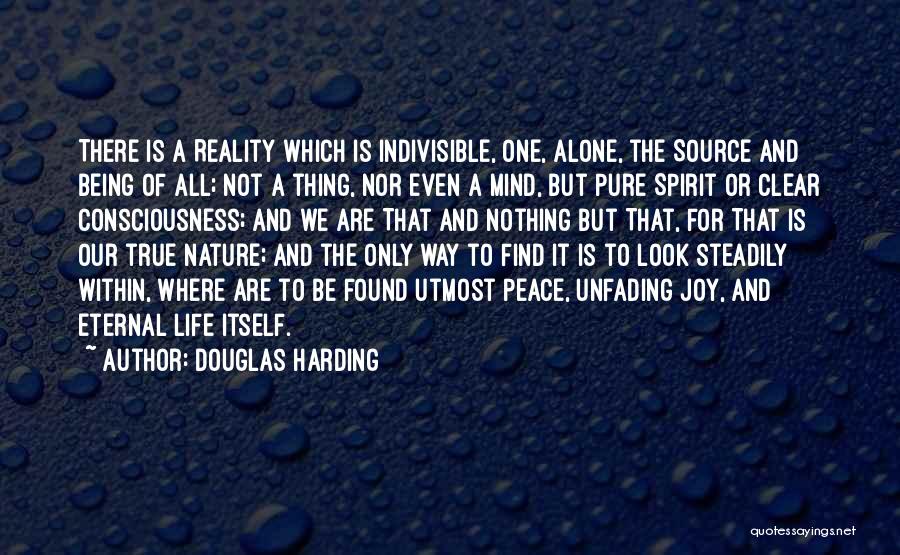 THERE IS A REALITY WHICH IS INDIVISIBLE, ONE, ALONE, THE SOURCE AND BEING OF ALL; NOT A THING, NOR EVEN A MIND, BUT PURE SPIRIT OR CLEAR CONSCIOUSNESS; AND WE ARE THAT AND NOTHING BUT THAT, FOR THAT IS OUR TRUE NATURE; AND THE ONLY WAY TO FIND IT IS TO LOOK STEADILY WITHIN, WHERE ARE TO BE FOUND UTMOST PEACE, UNFADING JOY, AND ETERNAL LIFE ITSELF.

~ AUTHOR: DOUGLAS HARDING

quotessayings.net